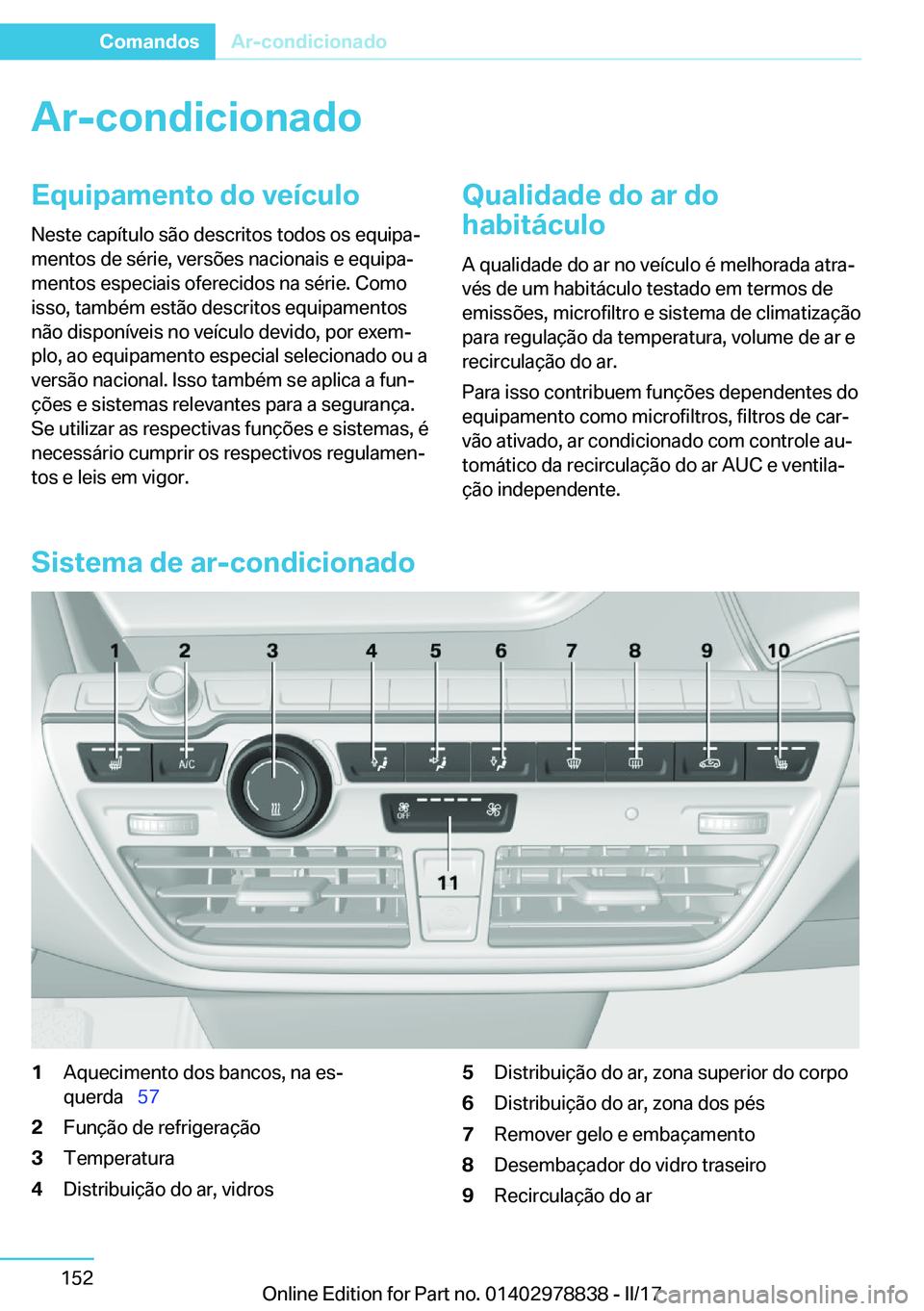 Comandos Ar-condicionado

Ar-condicionado

Equipamento do veículo

Neste capítulo são descritos todos os equipamentos de série, versões nacionais e equipamentos especiais oferecidos na série. Como isso, também estão descritos equipamentos não disponíveis no veículo devido, por exemplo, ao equipamento especial selecionado ou a versão nacional. Isso também se aplica a funções e sistemas relevantes para a segurança. Se utilizar as respectivas funções e sistemas, é necessário cumprir os respectivos regulamentos e leis em vigor.

Qualidade do ar do habitáculo

A qualidade do ar no veículo é melhorada através de um habitáculo testado em termos de emissões, microfiltro e sistema de climatização para regulação da temperatura, volume de ar e recirculação do ar.

Para isso contribuem funções dependentes do equipamento como microfiltros, filtros de carvão ativado, ar condicionado com controle automático da recirculação do ar AUC e ventilação independente.

Sistema de ar-condicionado

1 2 3 4 5 6 7 8 9 10
A/C
OFF
11

1 Aquecimento dos bancos, na esquerda 57
2 Função de refrigeração
3 Temperatura
4 Distribuição do ar, vidros

5 Distribuição do ar, zona superior do corpo
6 Distribuição do ar, zona dos pés
7 Remover gelo e embaçamento
8 Desembaçador do vidro traseiro
9 Recirculação do ar

152

Online Edition for Part no. 01402978838 - II/17

carmanualsonline.info